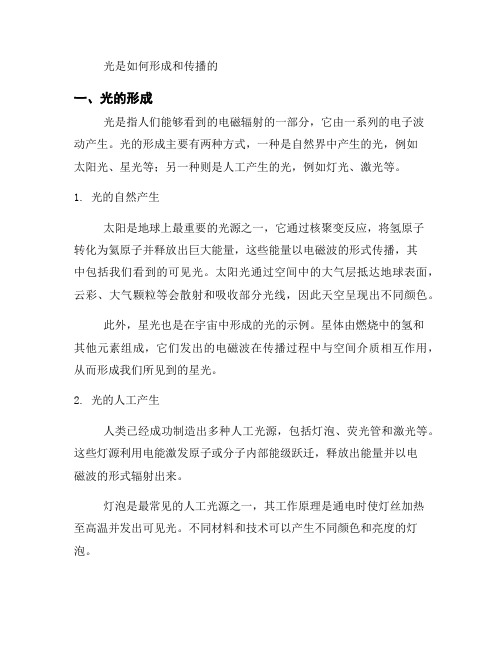 光是如何形成和传播的

一、光的形成

光是指人们能够看到的电磁辐射的一部分，它由一系列的电子波动产生。光的形成主要有两种方式，一种是自然界中产生的光，例如太阳光、星光等；另一种则是人工产生的光，例如灯光、激光等。

1. 光的自然产生

太阳是地球上最重要的光源之一，它通过核聚变反应，将氢原子转化为氦原子并释放出巨大能量，这些能量以电磁波的形式传播，其中包括我们看到的可见光。太阳光通过空间中的大气层抵达地球表面，云彩、大气颗粒等会散射和吸收部分光线，因此天空呈现出不同颜色。

此外，星光也是在宇宙中形成的光的示例。星体由燃烧中的氢和其他元素组成，它们发出的电磁波在传播过程中与空间介质相互作用，从而形成我们所见到的星光。

2. 光的人工产生

人类已经成功制造出多种人工光源，包括灯泡、荧光管和激光等。这些灯源利用电能激发原子或分子内部能级跃迁，释放出能量并以电磁波的形式辐射出来。

灯泡是最常见的人工光源之一，其工作原理是通电时使灯丝加热至高温并发出可见光。不同材料和技术可以产生不同颜色和亮度的灯泡。